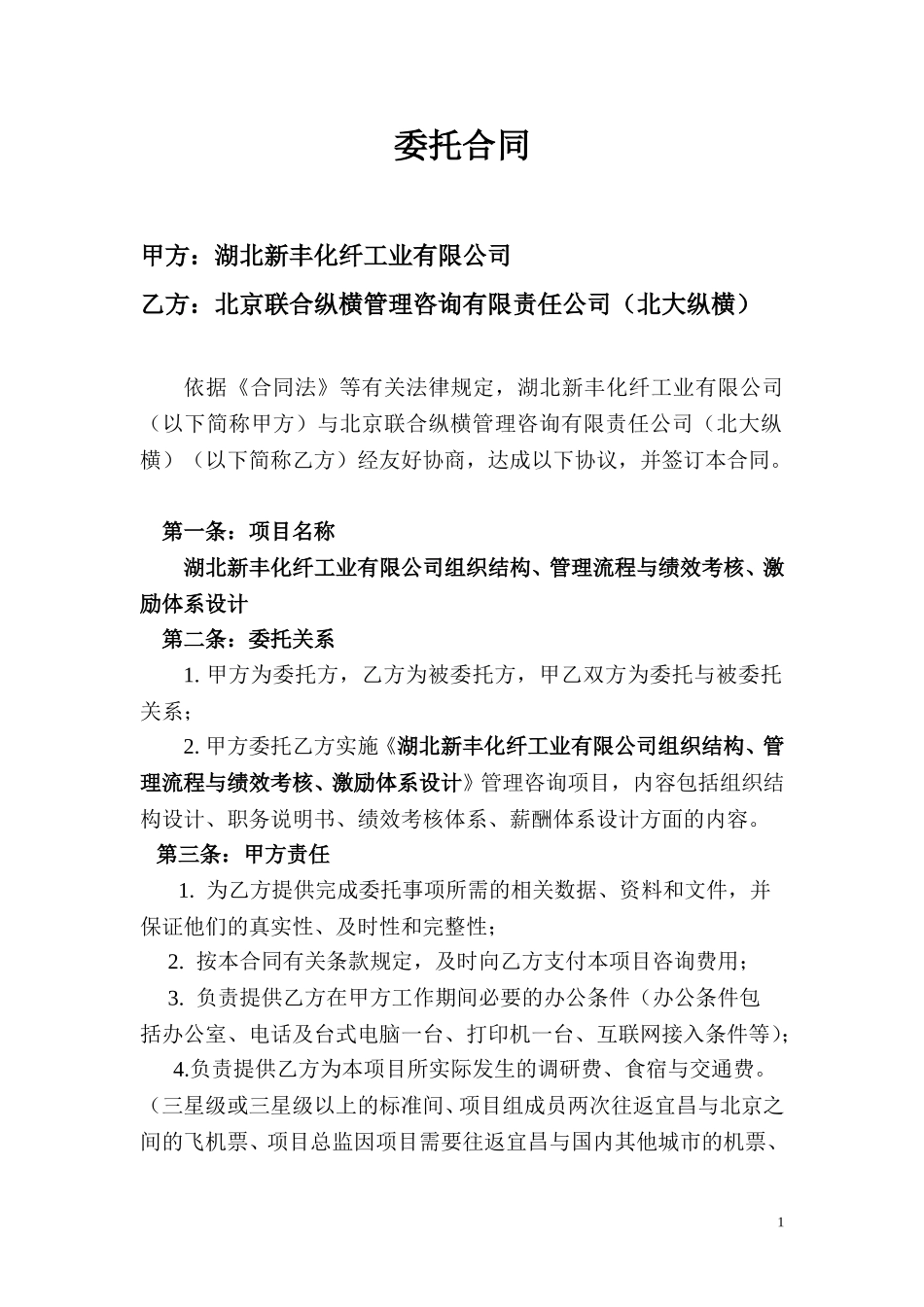 委托合同

甲方：湖北新丰化纤工业有限公司

乙方：北京联合纵横管理咨询有限责任公司（北大纵横）

依据《合同法》等有关法律规定，湖北新丰化纤工业有限公司（以下简称甲方）与北京联合纵横管理咨询有限责任公司（北大纵横）（以下简称乙方）经友好协商，达成以下协议，并签订本合同。

第一条：项目名称

湖北新丰化纤工业有限公司组织结构、管理流程与绩效考核、激励体系设计

第二条：委托关系

1. 甲方为委托方，乙方为被委托方，甲乙双方为委托与被委托关系；

2. 甲方委托乙方实施《湖北新丰化纤工业有限公司组织结构、管理流程与绩效考核、激励体系设计》管理咨询项目，内容包括组织结构设计、职务说明书、绩效考核体系、薪酬体系设计方面的内容。

第三条：甲方责任

1. 为乙方提供完成委托事项所需的相关数据、资料和文件，并保证他们的真实性、及时性和完整性；

2. 按本合同有关条款规定，及时向乙方支付本项目咨询费用；

3. 负责提供乙方在甲方工作期间必要的办公条件（办公条件包括办公室、电话及台式电脑一台、打印机一台、互联网接入条件等）；

4.负责提供乙方为本项目所实际发生的调研费、食宿与交通费。（三星级或三星级以上的标准间、项目组成员两次往返宜昌与北京之间的飞机票、项目总监因项目需要往返宜昌与国内其他城市的机票、

1